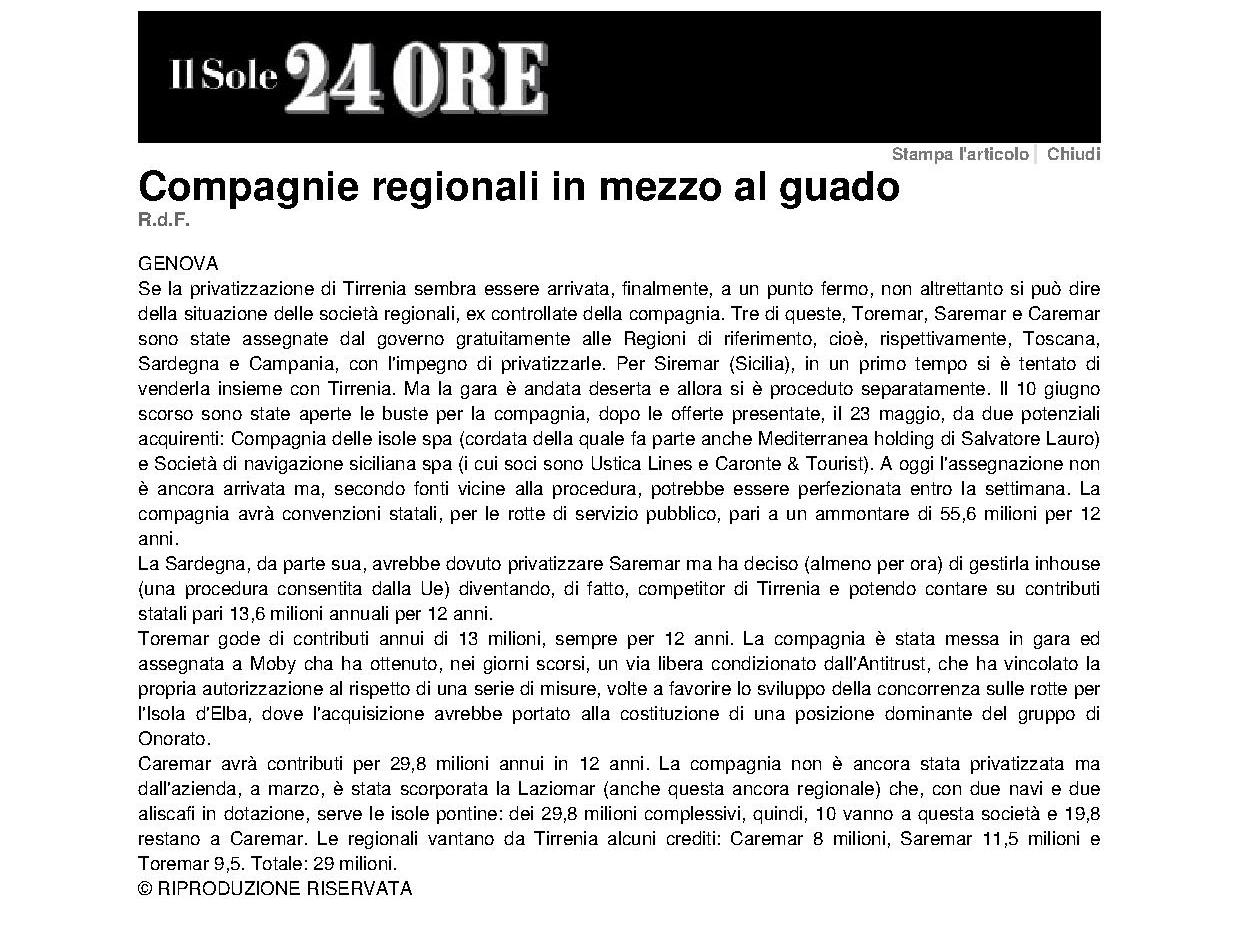 Il Sole 24 ORE

Stampa l'articolo | Chiudi

Compagnie regionali in mezzo al guado
R.d.F.

GENOVA
Se la privatizzazione di Tirrenia sembra essere arrivata, finalmente, a un punto fermo, non altrettanto si può dire della situazione delle società regionali, ex controllate della compagnia. Tre di queste, Toremar, Saremar e Caremar sono state assegnate dal governo gratuitamente alle Regioni di riferimento, cioè, rispettivamente, Toscana, Sardegna e Campania, con l'impegno di privatizzarle. Per Siremar (Sicilia), in un primo tempo si è tentato di venderla insieme con Tirrenia. Ma la gara è andata deserta e allora si è proceduto separatamente. Il 10 giugno scorso sono state aperte le buste per la compagnia, dopo le offerte presentate, il 23 maggio, da due potenziali acquirenti: Compagnia delle isole spa (cordata della quale fa parte anche Mediterranea holding di Salvatore Lauro) e Società di navigazione siciliana spa (i cui soci sono Ustica Lines e Caronte & Tourist). A oggi l'assegnazione non è ancora arrivata ma, secondo fonti vicine alla procedura, potrebbe essere perfezionata entro la settimana. La compagnia avrà convenzioni statali, per le rotte di servizio pubblico, pari a un ammontare di 55,6 milioni per 12 anni.
La Sardegna, da parte sua, avrebbe dovuto privatizzare Saremar ma ha deciso (almeno per ora) di gestirla inhouse (una procedura consentita dalla Ue) diventando, di fatto, competitor di Tirrenia e potendo contare su contributi statali pari 13,6 milioni annuali per 12 anni.
Toremar gode di contributi annui di 13 milioni, sempre per 12 anni. La compagnia è stata messa in gara ed assegnata a Moby cha ha ottenuto, nei giorni scorsi, un via libera condizionato dall'Antitrust, che ha vincolato la propria autorizzazione al rispetto di una serie di misure, volte a favorire lo sviluppo della concorrenza sulle rotte per l'Isola d'Elba, dove l'acquisizione avrebbe portato alla costituzione di una posizione dominante del gruppo di Onorato.
Caremar avrà contributi per 29,8 milioni annui in 12 anni. La compagnia non è ancora stata privatizzata ma dall'azienda, a marzo, è stata scorporata la Laziomar (anche questa ancora regionale) che, con due navi e due aliscafi in dotazione, serve le isole pontine: dei 29,8 milioni complessivi, quindi, 10 vanno a questa società e 19,8 restano a Caremar. Le regionali vantano da Tirrenia alcuni crediti: Caremar 8 milioni, Saremar 11,5 milioni e Toremar 9,5. Totale: 29 milioni.
© RIPRODUZIONE RISERVATA